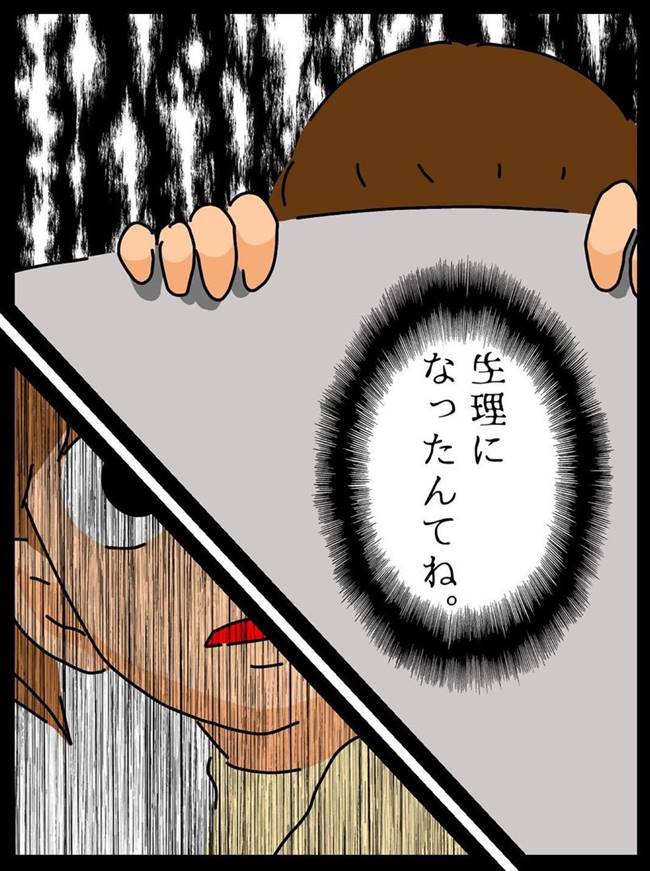 生理になったんてね。